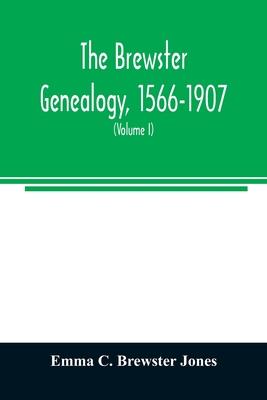 The Brewster Genealogy, 1566-1907

(Volume I)

Emma C. Brewster Jones